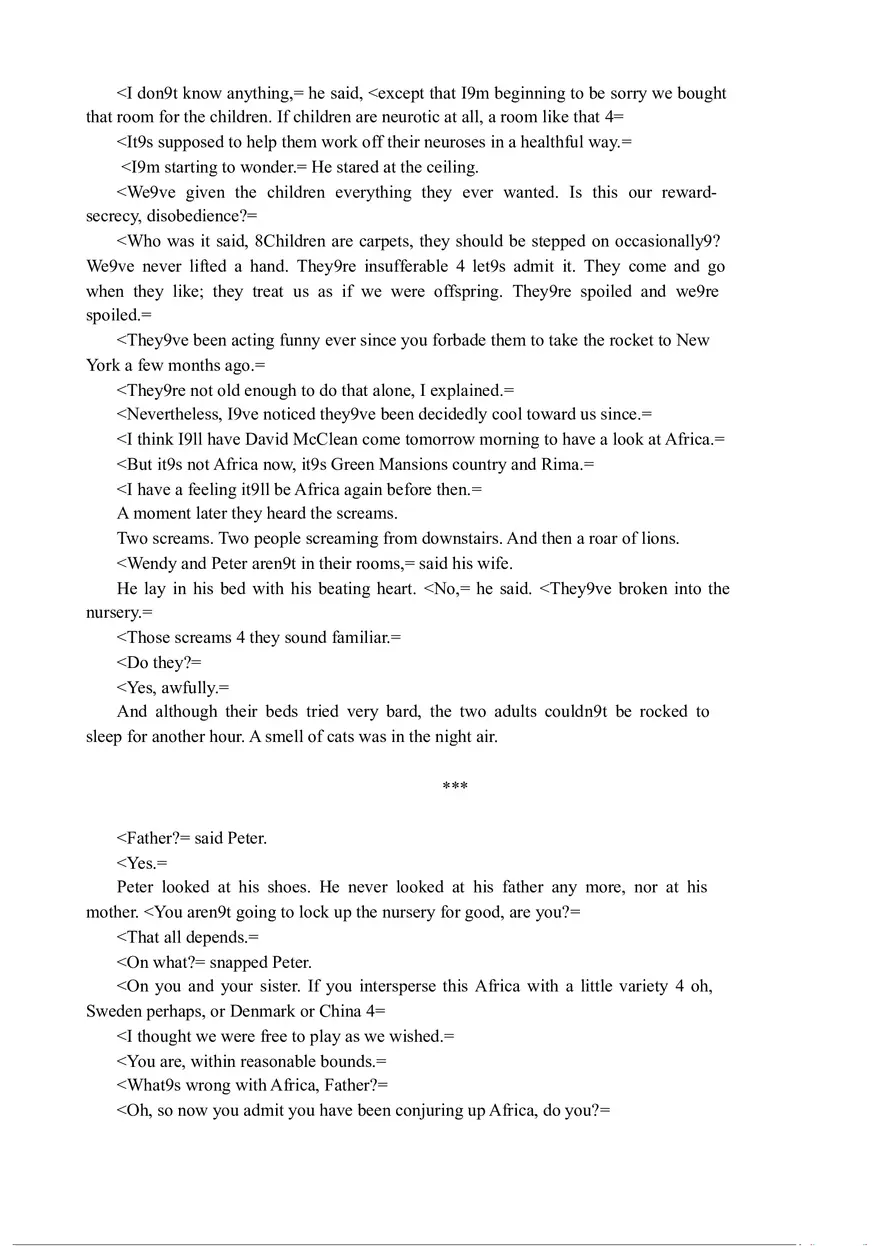 <I don9t know anything,= he said, <except that I9m beginning to be sorry we bought that room for the children. If children are neurotic at all, a room like that 4=

<It9s supposed to help them work off their neuroses in a healthful way.=

<I9m starting to wonder.= He stared at the ceiling.

<We9ve given the children everything they ever wanted. Is this our reward-secrecy, disobedience?=

<Who was it said, 8Children are carpets, they should be stepped on occasionally9? We9ve never lifted a hand. They9re insufferable 4 let9s admit it. They come and go when they like; they treat us as if we were offspring. They9re spoiled and we9re spoiled.=

<They9ve been acting funny ever since you forbade them to take the rocket to New York a few months ago.=

<They9re not old enough to do that alone, I explained.=

<Nevertheless, I9ve noticed they9ve been decidedly cool toward us since.=

<I think I9ll have David McClean come tomorrow morning to have a look at Africa.=

<But it9s not Africa now, it9s Green Mansions country and Rima.=

<I have a feeling it9ll be Africa again before then.=

A moment later they heard the screams.

Two screams. Two people screaming from downstairs. And then a roar of lions.

<Wendy and Peter aren9t in their rooms,= said his wife.

He lay in his bed with his beating heart. <No,= he said. <They9ve broken into the nursery.=

<Those screams 4 they sound familiar.=

<Do they?=

<Yes, awfully.=

And although their beds tried very bard, the two adults couldn9t be rocked to sleep for another hour. A smell of cats was in the night air.

***

<Father?= said Peter.

<Yes.=

Peter looked at his shoes. He never looked at his father any more, nor at his mother. <You aren9t going to lock up the nursery for good, are you?=

<That all depends.=

<On what?= snapped Peter.

<On you and your sister. If you intersperse this Africa with a little variety 4 oh, Sweden perhaps, or Denmark or China 4=

<I thought we were free to play as we wished.=

<You are, within reasonable bounds.=

<What9s wrong with Africa, Father?=

<Oh, so now you admit you have been conjuring up Africa, do you?=